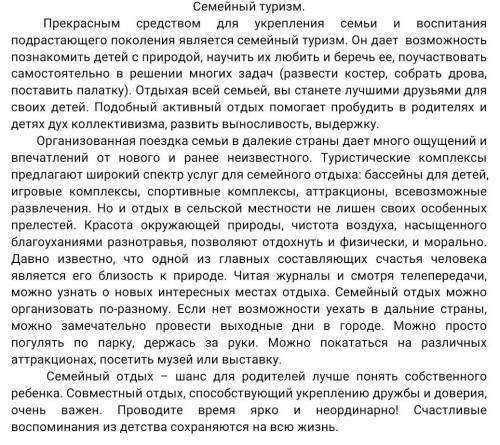 Семейный туризм.

Прекрасным средством для укрепления семьи и воспитания подрастающего поколения является семейный туризм. Он дает возможность познакомить детей с природой, научить их любить и беречь ее, поучаствовать самостоятельно в решении многих задач (развести костер, собрать дрова, поставить палатку). Отдыхая всей семьей, вы станете лучшими друзьями для своих детей. Подобный активный отдых помогает пробудить в родителях и детях дух коллективизма, развить выносливость, выдержку.

Организованная поездка семьи в далекие страны дает много ощущений и впечатлений от нового и ранее неизвестного. Туристические комплексы предлагают широкий спектр услуг для семейного отдыха: бассейны для детей, игровые комплексы, спортивные комплексы, аттракционы, всевозможные развлечения. Но и отдых в сельской местности не лишен своих особенных прелестей. Красота окружающей природы, чистота воздуха, насыщенного благоуханиями разнотравья, позволяют отдохнуть и физически, и морально. Давно известно, что одной из главных составляющих счастья человека является его близость к природе. Читая журналы и смотря телепередачи, можно узнать о новых интересных местах отдыха. Семейный отдых можно организовать по-разному. Если нет возможности уехать в дальние страны, можно замечательно провести выходные дни в городе. Можно просто погулять по парку, держась за руки. Можно покататься на различных аттракционах, посетить музей или выставку.

Семейный отдых – шанс для родителей лучше понять собственного ребенка. Совместный отдых, способствующий укреплению дружбы и доверия, очень важен. Проводите время ярко и неординарно! Счастливые воспоминания из детства сохраняются на всю жизнь.